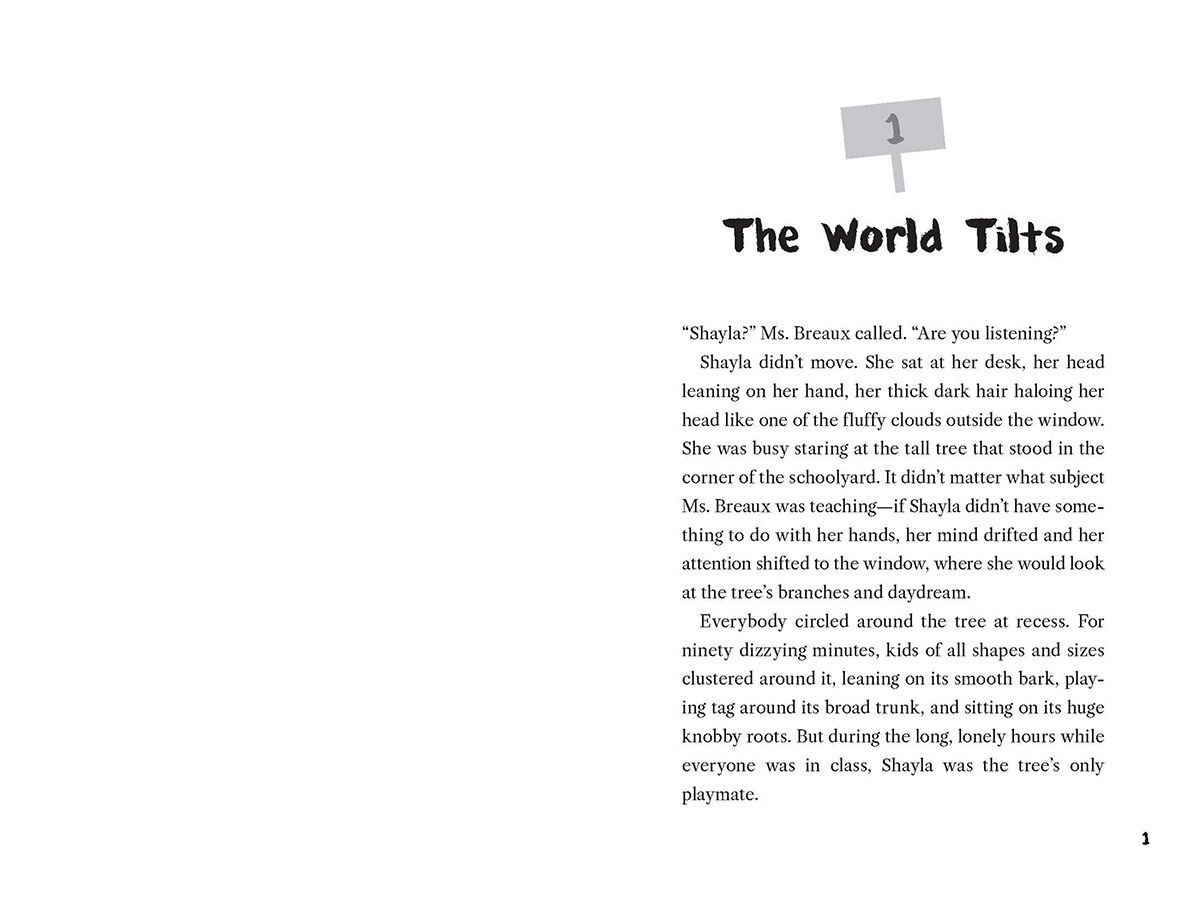 1

The World Tilts

“Shayla?” Ms. Breaux called. “Are you listening?”

Shayla didn’t move. She sat at her desk, her head leaning on her hand, her thick dark hair haloing her head like one of the fluffy clouds outside the window. She was busy staring at the tall tree that stood in the corner of the schoolyard. It didn’t matter what subject Ms. Breaux was teaching—if Shayla didn’t have something to do with her hands, her mind drifted and her attention shifted to the window, where she would look at the tree’s branches and daydream.

Everybody circled around the tree at recess. For ninety dizzying minutes, kids of all shapes and sizes clustered around it, leaning on its smooth bark, playing tag around its broad trunk, and sitting on its huge knobby roots. But during the long, lonely hours while everyone was in class, Shayla was the tree’s only playmate.

1